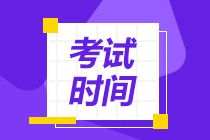 考试
时间